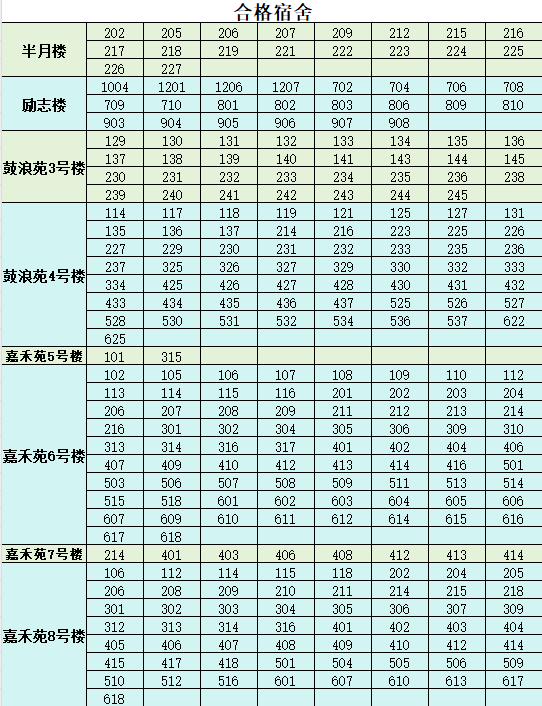 合格宿舍

| | | | | | | | | |
|---|---|---|---|---|---|---|---|---|
| 半月楼 | 202 | 205 | 206 | 207 | 209 | 212 | 215 | 216 |
| | 217 | 218 | 219 | 221 | 222 | 223 | 224 | 225 |
| | 226 | 227 | | | | | | |
| 励志楼 | 1004 | 1201 | 1206 | 1207 | 702 | 704 | 706 | 708 |
| | 709 | 710 | 801 | 802 | 803 | 806 | 809 | 810 |
| | 903 | 904 | 905 | 906 | 907 | 908 | | |
| 鼓浪苑3号楼 | 129 | 130 | 131 | 132 | 133 | 134 | 135 | 136 |
| | 137 | 138 | 139 | 140 | 141 | 143 | 144 | 145 |
| | 230 | 231 | 232 | 233 | 234 | 235 | 236 | 238 |
| | 239 | 240 | 241 | 242 | 243 | 244 | 245 | |
| 鼓浪苑4号楼 | 114 | 117 | 118 | 119 | 121 | 125 | 127 | 131 |
| | 135 | 136 | 137 | 214 | 216 | 223 | 225 | 226 |
| | 227 | 229 | 230 | 231 | 232 | 233 | 235 | 236 |
| | 237 | 325 | 326 | 327 | 329 | 330 | 332 | 333 |
| | 334 | 425 | 426 | 427 | 428 | 430 | 431 | 432 |
| | 433 | 434 | 435 | 436 | 437 | 525 | 526 | 527 |
| | 528 | 530 | 531 | 532 | 534 | 536 | 537 | 622 |
| | 625 | | | | | | | |
| 嘉禾苑5号楼 | 101 | 315 | | | | | | |
| 嘉禾苑6号楼 | 102 | 105 | 106 | 107 | 108 | 109 | 110 | 112 |
| | 113 | 114 | 115 | 116 | 201 | 202 | 203 | 204 |
| | 206 | 207 | 208 | 209 | 211 | 212 | 213 | 214 |
| | 216 | 301 | 302 | 304 | 305 | 306 | 309 | 310 |
| | 313 | 314 | 316 | 317 | 401 | 402 | 404 | 406 |
| | 407 | 409 | 410 | 412 | 413 | 414 | 416 | 501 |
| | 503 | 506 | 507 | 508 | 509 | 511 | 513 | 514 |
| | 515 | 518 | 601 | 602 | 603 | 604 | 605 | 606 |
| | 607 | 609 | 610 | 611 | 612 | 614 | 615 | 616 |
| | 617 | 618 | | | | | | |
| 嘉禾苑7号楼 | 214 | 401 | 403 | 406 | 408 | 412 | 413 | 414 |
| 嘉禾苑8号楼 | 106 | 112 | 114 | 115 | 118 | 202 | 204 | 205 |
| | 206 | 208 | 209 | 210 | 211 | 214 | 215 | 218 |
| | 301 | 302 | 303 | 304 | 305 | 306 | 307 | 309 |
| | 312 | 313 | 314 | 316 | 401 | 402 | 403 | 404 |
| | 405 | 406 | 407 | 408 | 409 | 410 | 412 | 414 |
| | 415 | 417 | 418 | 501 | 504 | 505 | 506 | 509 |
| | 510 | 512 | 516 | 601 | 607 | 610 | 613 | 617 |
| | 618 | | | | | | | |